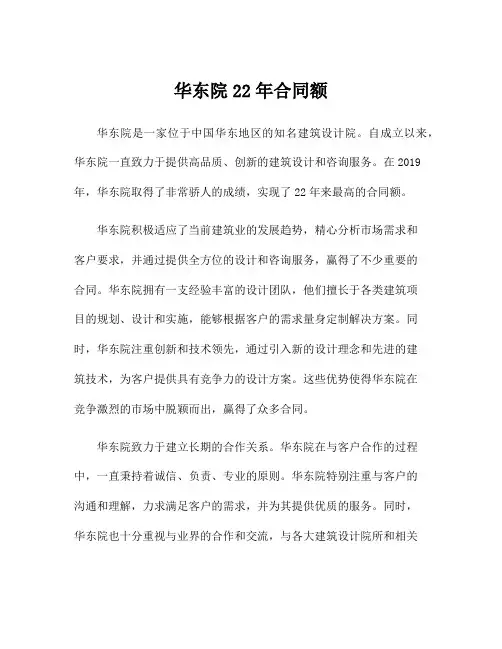 华东院 22 年合同额

华东院是一家位于中国华东地区的知名建筑设计院。自成立以来，华东院一直致力于提供高品质、创新的建筑设计和咨询服务。在 2019 年，华东院取得了非常骄人的成绩，实现了 22 年来最高的合同额。

华东院积极适应了当前建筑业的发展趋势，精心分析市场需求和客户要求，并通过提供全方位的设计和咨询服务，赢得了不少重要的合同。华东院拥有一支经验丰富的设计团队，他们擅长于各类建筑项目的规划、设计和实施，能够根据客户的需求量身定制解决方案。同时，华东院注重创新和技术领先，通过引入新的设计理念和先进的建筑技术，为客户提供具有竞争力的设计方案。这些优势使得华东院在竞争激烈的市场中脱颖而出，赢得了众多合同。

华东院致力于建立长期的合作关系。华东院在与客户合作的过程中，一直秉持着诚信、负责、专业的原则。华东院特别注重与客户的沟通和理解，力求满足客户的需求，并为其提供优质的服务。同时，华东院也十分重视与业界的合作和交流，与各大建筑设计院所和相关